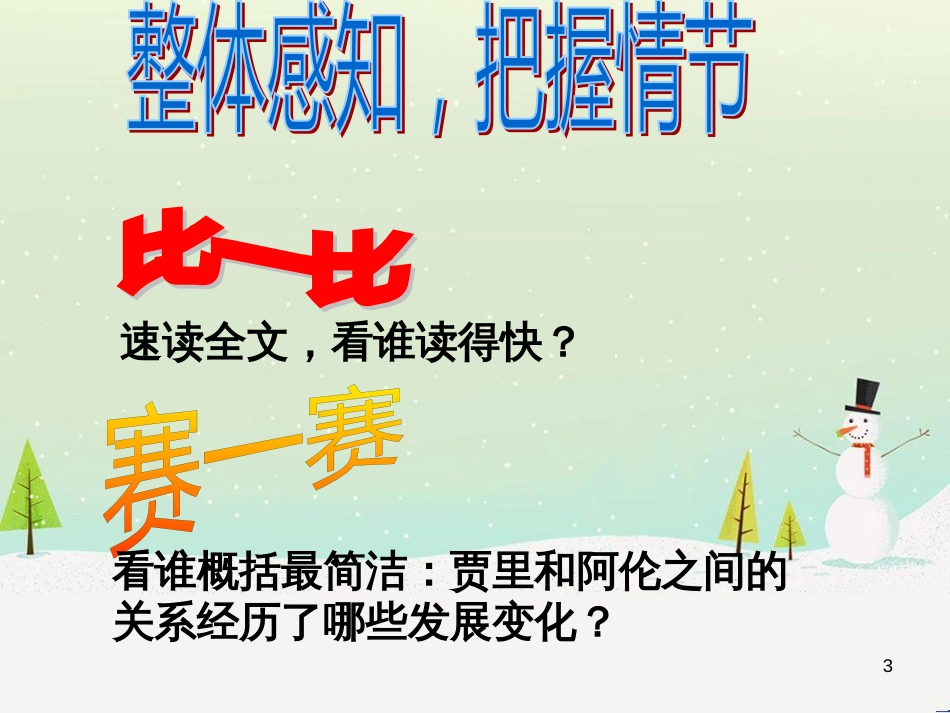 整体感知，把握情节

比一比

速读全文，看谁读得快？

赛一赛

看谁概括最简洁：贾里和阿伦之间的关系经历了哪些发展变化？

3